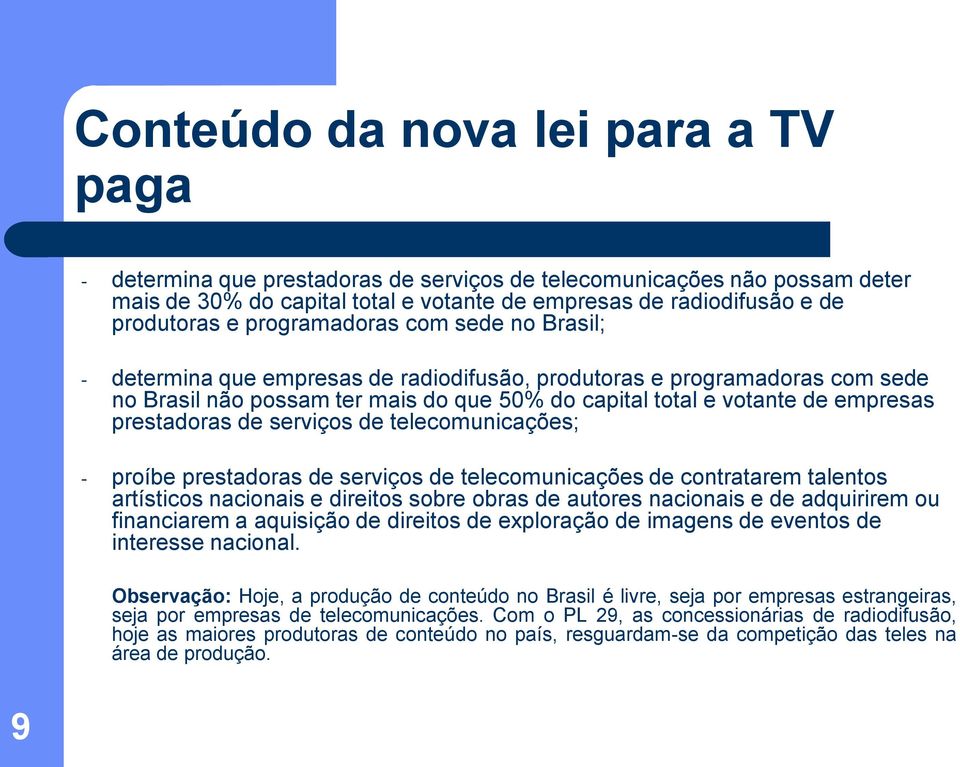 Conteúdo da nova lei para a TV paga

- determina que prestadoras de serviços de telecomunicações não possam deter mais de 30% do capital total e votante de empresas de radiodifusão e de produtoras e programadoras com sede no Brasil;

- determina que empresas de radiodifusão, produtoras e programadoras com sede no Brasil não possam ter mais do que 50% do capital total e votante de empresas prestadoras de serviços de telecomunicações;

- proíbe prestadoras de serviços de telecomunicações de contratarem talentos artísticos nacionais e direitos sobre obras de autores nacionais e de adquirirem ou financiarem a aquisição de direitos de exploração de imagens de eventos de interesse nacional.

Observação: Hoje, a produção de conteúdo no Brasil é livre, seja por empresas estrangeiras, seja por empresas de telecomunicações. Com o PL 29, as concessionárias de radiodifusão, hoje as maiores produtoras de conteúdo no país, resguardam-se da competição das teles na área de produção.

9